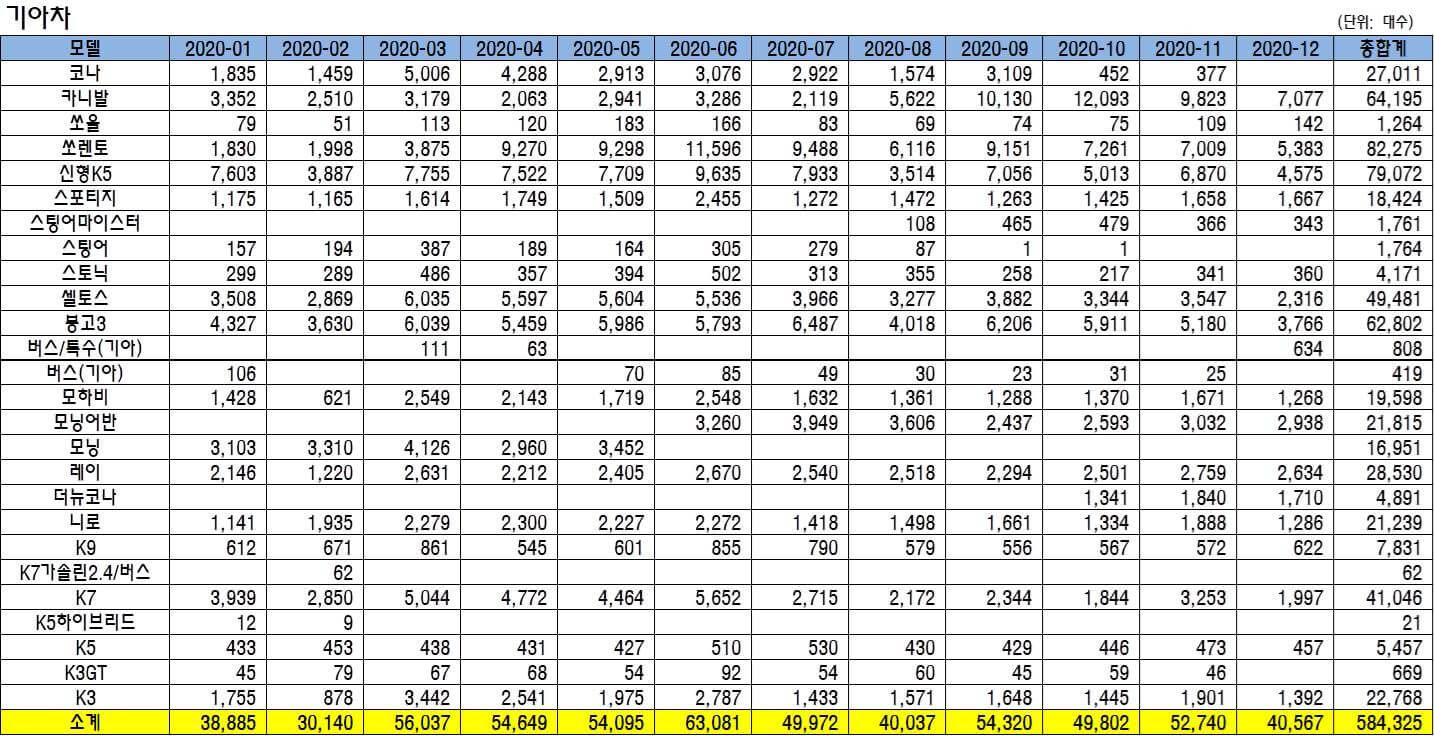 기아차

(단위: 대수)

| 모델 | 2020-01 | 2020-02 | 2020-03 | 2020-04 | 2020-05 | 2020-06 | 2020-07 | 2020-08 | 2020-09 | 2020-10 | 2020-11 | 2020-12 | 총합계 |
|---|---|---|---|---|---|---|---|---|---|---|---|---|---|
| 코나 | 1,835 | 1,459 | 5,006 | 4,288 | 2,913 | 3,076 | 2,922 | 1,574 | 3,109 | 452 | 377 | | 27,011 |
| 카니발 | 3,352 | 2,510 | 3,179 | 2,063 | 2,941 | 3,286 | 2,119 | 5,622 | 10,130 | 12,093 | 9,823 | 7,077 | 64,195 |
| 쏘울 | 79 | 51 | 113 | 120 | 183 | 166 | 83 | 69 | 74 | 75 | 109 | 142 | 1,264 |
| 쏘렌토 | 1,830 | 1,998 | 3,875 | 9,270 | 9,298 | 11,596 | 9,488 | 6,116 | 9,151 | 7,261 | 7,009 | 5,383 | 82,275 |
| 신형K5 | 7,603 | 3,887 | 7,755 | 7,522 | 7,709 | 9,635 | 7,933 | 3,514 | 7,056 | 5,013 | 6,870 | 4,575 | 79,072 |
| 스포티지 | 1,175 | 1,165 | 1,614 | 1,749 | 1,509 | 2,455 | 1,272 | 1,472 | 1,263 | 1,425 | 1,658 | 1,667 | 18,424 |
| 스팅어마이스터 | | | | | | | | 108 | 465 | 479 | 366 | 343 | 1,761 |
| 스팅어 | 157 | 194 | 387 | 189 | 164 | 305 | 279 | 87 | 1 | 1 | | | 1,764 |
| 스토닉 | 299 | 289 | 486 | 357 | 394 | 502 | 313 | 355 | 258 | 217 | 341 | 360 | 4,171 |
| 셀토스 | 3,508 | 2,869 | 6,035 | 5,597 | 5,604 | 5,536 | 3,966 | 3,277 | 3,882 | 3,344 | 3,547 | 2,316 | 49,481 |
| 봉고3 | 4,327 | 3,630 | 6,039 | 5,459 | 5,986 | 5,793 | 6,487 | 4,018 | 6,206 | 5,911 | 5,180 | 3,766 | 62,802 |
| 버스/특수(기아) | | | 111 | 63 | | | | | | | | 634 | 808 |
| 버스(기아) | 106 | | | | 70 | 85 | 49 | 30 | 23 | 31 | 25 | | 419 |
| 모하비 | 1,428 | 621 | 2,549 | 2,143 | 1,719 | 2,548 | 1,632 | 1,361 | 1,288 | 1,370 | 1,671 | 1,268 | 19,598 |
| 모닝어반 | | | | | | 3,260 | 3,949 | 3,606 | 2,437 | 2,593 | 3,032 | 2,938 | 21,815 |
| 모닝 | 3,103 | 3,310 | 4,126 | 2,960 | 3,452 | | | | | | | | 16,951 |
| 레이 | 2,146 | 1,220 | 2,631 | 2,212 | 2,405 | 2,670 | 2,540 | 2,518 | 2,294 | 2,501 | 2,759 | 2,634 | 28,530 |
| 더뉴코나 | | | | | | | | | | 1,341 | 1,840 | 1,710 | 4,891 |
| 니로 | 1,141 | 1,935 | 2,279 | 2,300 | 2,227 | 2,272 | 1,418 | 1,498 | 1,661 | 1,334 | 1,888 | 1,286 | 21,239 |
| K9 | 612 | 671 | 861 | 545 | 601 | 855 | 790 | 579 | 556 | 567 | 572 | 622 | 7,831 |
| K7가솔린2.4/버스 | | 62 | | | | | | | | | | | 62 |
| K7 | 3,939 | 2,850 | 5,044 | 4,772 | 4,464 | 5,652 | 2,715 | 2,172 | 2,344 | 1,844 | 3,253 | 1,997 | 41,046 |
| K5하이브리드 | 12 | 9 | | | | | | | | | | | 21 |
| K5 | 433 | 453 | 438 | 431 | 427 | 510 | 530 | 430 | 429 | 446 | 473 | 457 | 5,457 |
| K3GT | 45 | 79 | 67 | 68 | 54 | 92 | 54 | 60 | 45 | 59 | 46 | | 669 |
| K3 | 1,755 | 878 | 3,442 | 2,541 | 1,975 | 2,787 | 1,433 | 1,571 | 1,648 | 1,445 | 1,901 | 1,392 | 22,768 |
| 소계 | 38,885 | 30,140 | 56,037 | 54,649 | 54,095 | 63,081 | 49,972 | 40,037 | 54,320 | 49,802 | 52,740 | 40,567 | 584,325 |